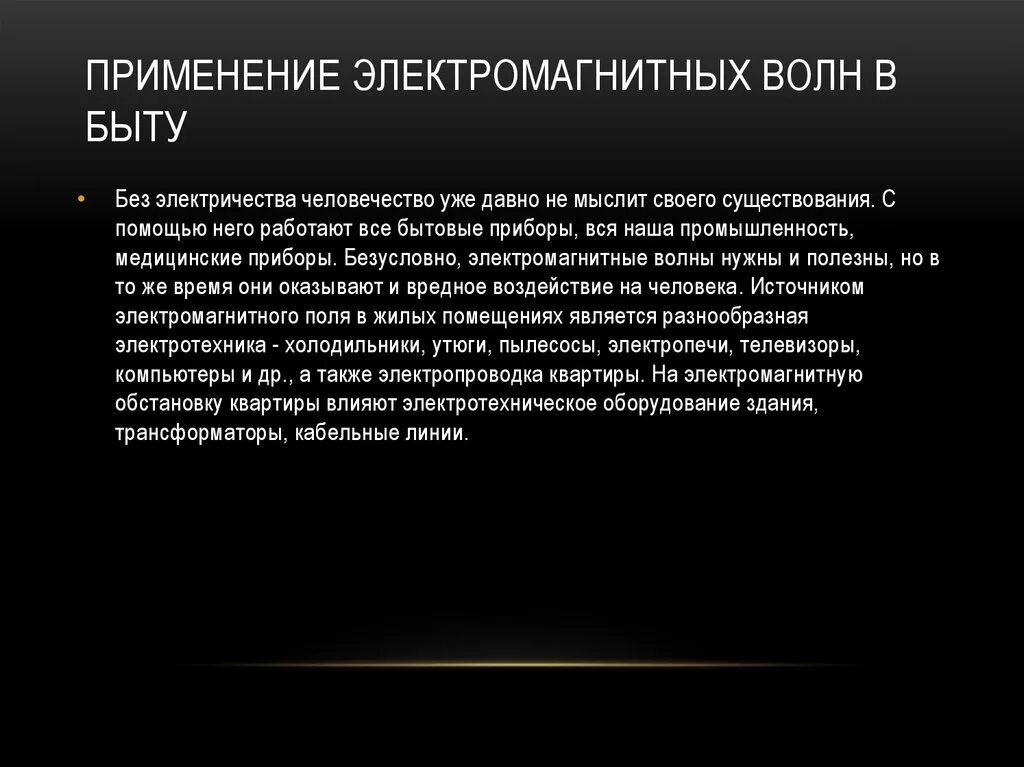 ПРИМЕНЕНИЕ ЭЛЕКТРОМАГНИТНЫХ ВОЛН В БЫТУ

• Без электричества человечество уже давно не мыслит своего существования. С помощью него работают все бытовые приборы, вся наша промышленность, медицинские приборы. Безусловно, электромагнитные волны нужны и полезны, но в то же время они оказывают и вредное воздействие на человека. Источником электромагнитного поля в жилых помещениях является разнообразная электротехника - холодильники, утюги, пылесосы, электропечи, телевизоры, компьютеры и др., а также электропроводка квартиры. На электромагнитную обстановку квартиры влияют электротехническое оборудование здания, трансформаторы, кабельные линии.